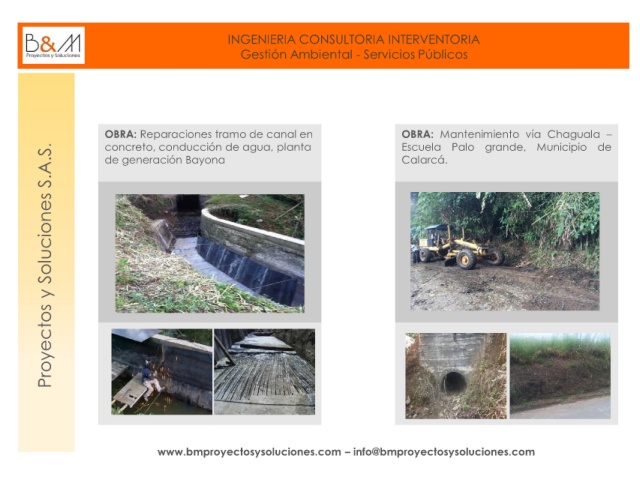 B&M
Proyectos y Soluciones

INGENIERIA CONSULTORIA INTERVENTORIA
Gestión Ambiental - Servicios Públicos

Proyectos y Soluciones S.A.S.

OBRA: Reparaciones tramo de canal en concreto, conducción de agua, planta de generación Bayona

OBRA: Mantenimiento vía Chaguala – Escuela Palo grande, Municipio de Calarcá.

www.bmproyectosysoluciones.com – info@bmproyectosysoluciones.com